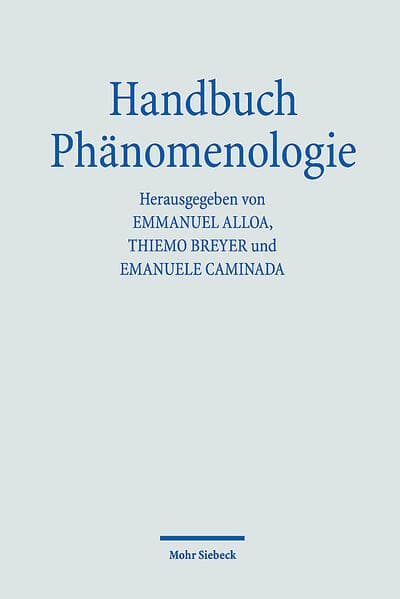 Handbuch
Phänomenologie

Herausgegeben von
EMMANUEL ALLOA,
THIEMO BREYER und
EMANUELE CAMINADA

Mohr Siebeck